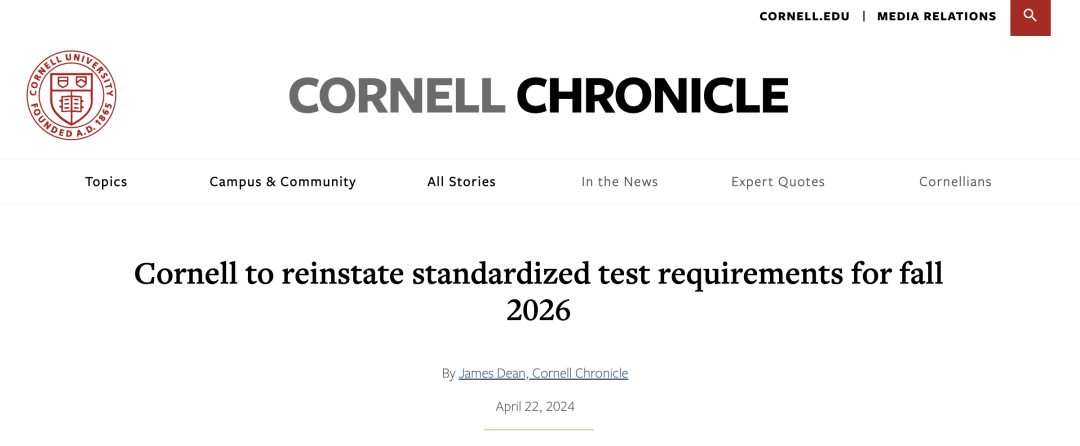 CORNELL.EDU | MEDIA RELATIONS

CORNELL UNIVERSITY FOUNDED A.D. 1865

CORNELL CHRONICLE

Topics
Campus & Community
All Stories
In the News
Expert Quotes
Cornellians

Cornell to reinstate standardized test requirements for fall 2026

By James Dean, Cornell Chronicle

April 22, 2024